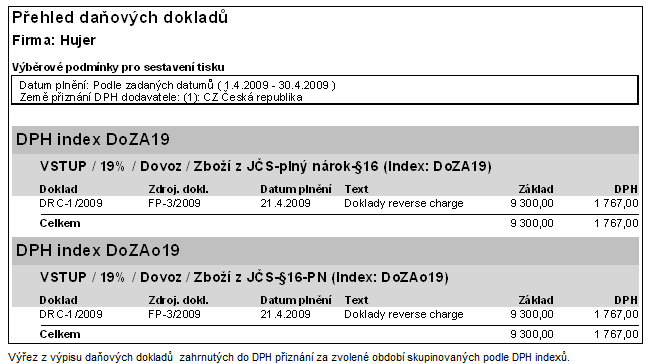 Přehled daňových dokladů

Firma: Hujer

Výběrové podmínky pro sestavení tisku

Datum plnění: Podle zadaných datumů ( 1.4.2009 - 30.4.2009 )
Země přiznání DPH dodavatele: (1): CZ Česká republika

DPH index DoZA19

VSTUP / 19% / Dovoz / Zboží z JČS-plný nárok-§16 (Index: DoZA19)

| Doklad | Zdroj. dokl. | Datum plnění | Text | Základ | DPH |
|---|---|---|---|---|---|
| DRC-1/2009 | FP-3/2009 | 21.4.2009 | Doklady reverse charge | 9 300,00 | 1 767,00 |
| Celkem | | | | 9 300,00 | 1 767,00 |

DPH index DoZAo19

VSTUP / 19% / Dovoz / Zboží z JČS-§16-PN (Index: DoZAo19)

| Doklad | Zdroj. dokl. | Datum plnění | Text | Základ | DPH |
|---|---|---|---|---|---|
| DRC-1/2009 | FP-3/2009 | 21.4.2009 | Doklady reverse charge | 9 300,00 | 1 767,00 |
| Celkem | | | | 9 300,00 | 1 767,00 |

Výřez z výpisu daňových dokladů zahrnutých do DPH přiznání za zvolené období skupinovaných podle DPH indexů.